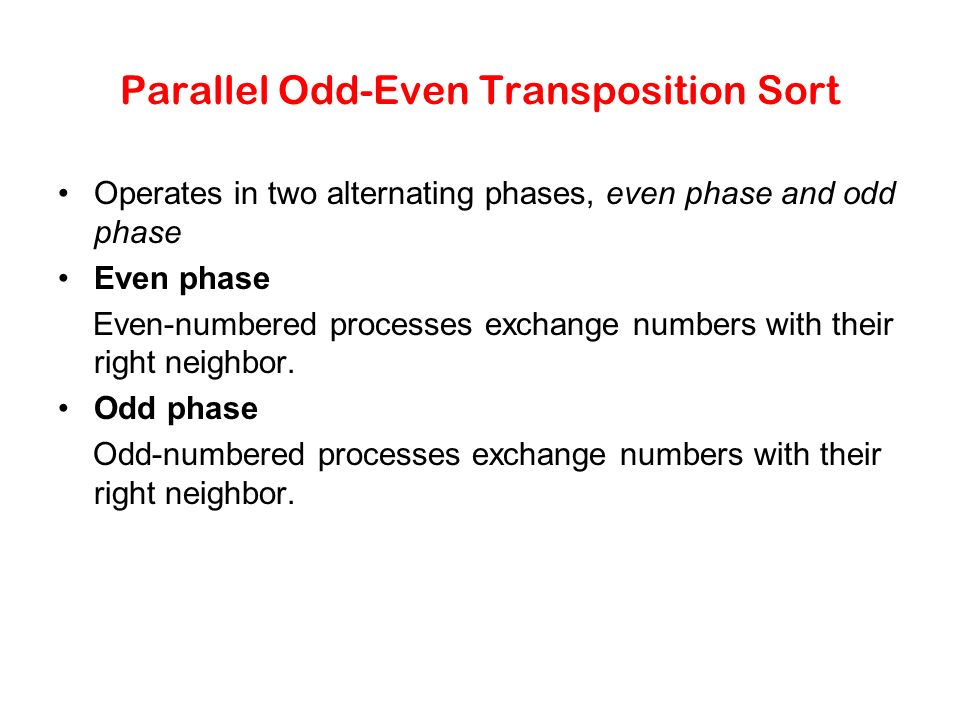 Parallel Odd-Even Transposition Sort

• Operates in two alternating phases, even phase and odd phase

• Even phase

Even-numbered processes exchange numbers with their right neighbor.

• Odd phase

Odd-numbered processes exchange numbers with their right neighbor.